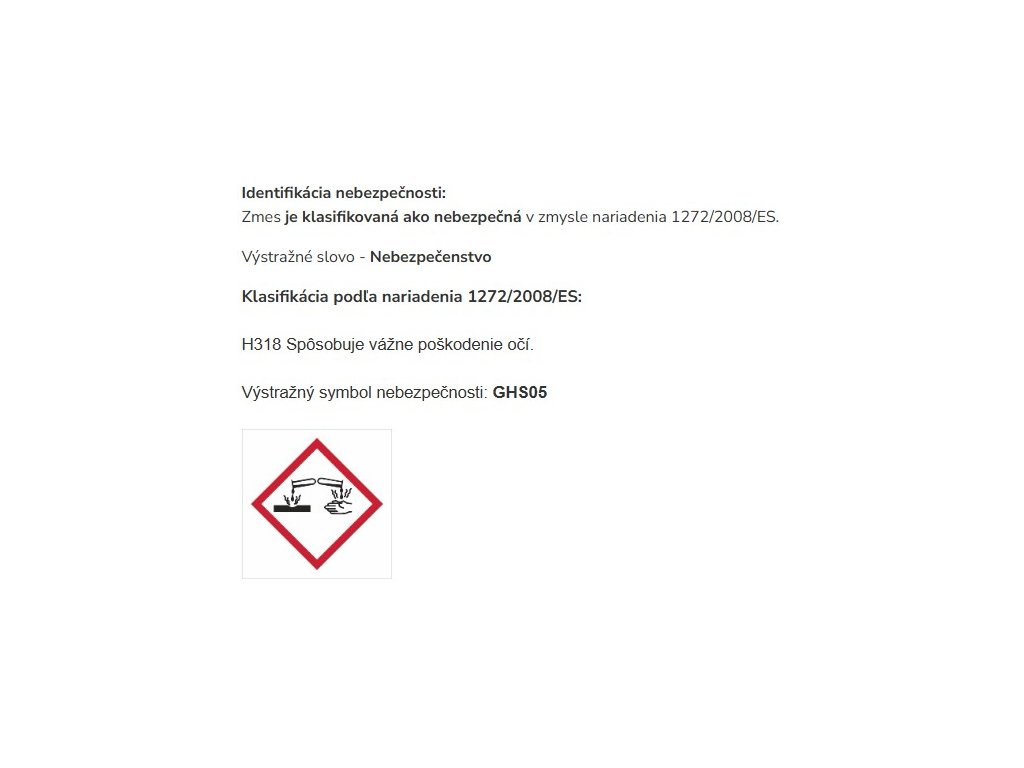 Identifikácia nebezpečnosti:
Zmes je klasifikovaná ako nebezpečná v zmysle nariadenia 1272/2008/ES.

Výstražné slovo - Nebezpečenstvo

Klasifikácia podľa nariadenia 1272/2008/ES:

H318 Spôsobuje vážne poškodenie očí.

Výstražný symbol nebezpečnosti: GHS05